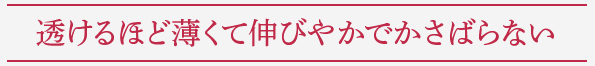 透けるほど薄くて伸びやかでかさばらない